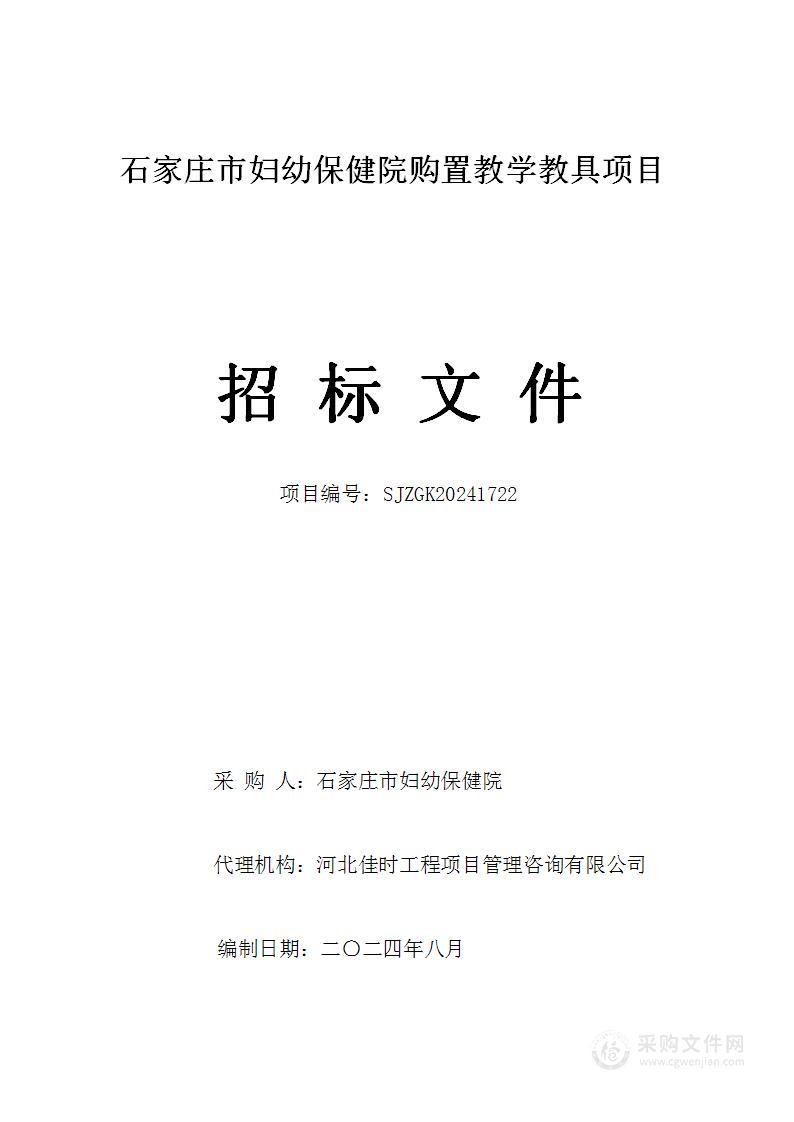 石家庄市妇幼保健院购置教学教具项目

招 标 文 件

项目编号：SJZGK20241722

采 购 人：石家庄市妇幼保健院

代理机构：河北佳时工程项目管理咨询有限公司

编制日期：二〇二四年八月

采购文件网
www.cgwenjian.com